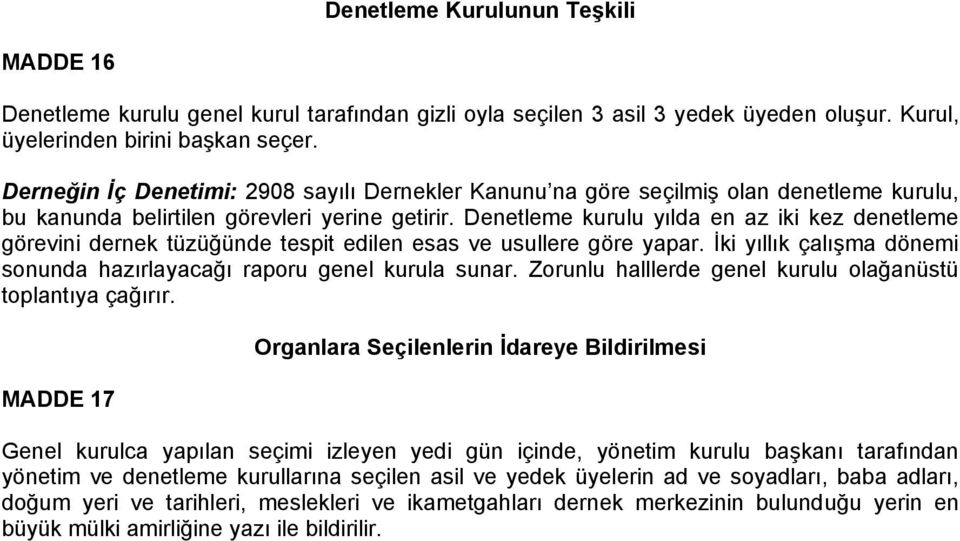 Denetleme Kurulunun Teşkili

MADDE 16

Denetleme kurulu genel kurul tarafından gizli oyla seçilen 3 asil 3 yedek üyeden oluşur. Kurul, üyelerinden birini başkan seçer.

Derneğin İç Denetimi: 2908 sayılı Dernekler Kanunu'na göre seçilmiş olan denetleme kurulu, bu kanunda belirtilen görevleri yerine getirir. Denetleme kurulu yılda en az iki kez denetleme görevini dernek tüzüğünde tespit edilen esas ve usullere göre yapar. İki yıllık çalışma dönemi sonunda hazırlayacağı raporu genel kurula sunar. Zorunlu halllerde genel kurulu olağanüstü toplantıya çağırır.

Organlara Seçilenlerin İdareye Bildirilmesi

MADDE 17

Genel kurulca yapılan seçimi izleyen yedi gün içinde, yönetim kurulu başkanı tarafından yönetim ve denetleme kurullarına seçilen asil ve yedek üyelerin ad ve soyadları, baba adları, doğum yeri ve tarihleri, meslekleri ve ikametgahları dernek merkezinin bulunduğu yerin en büyük mülki amirliğine yazı ile bildirilir.